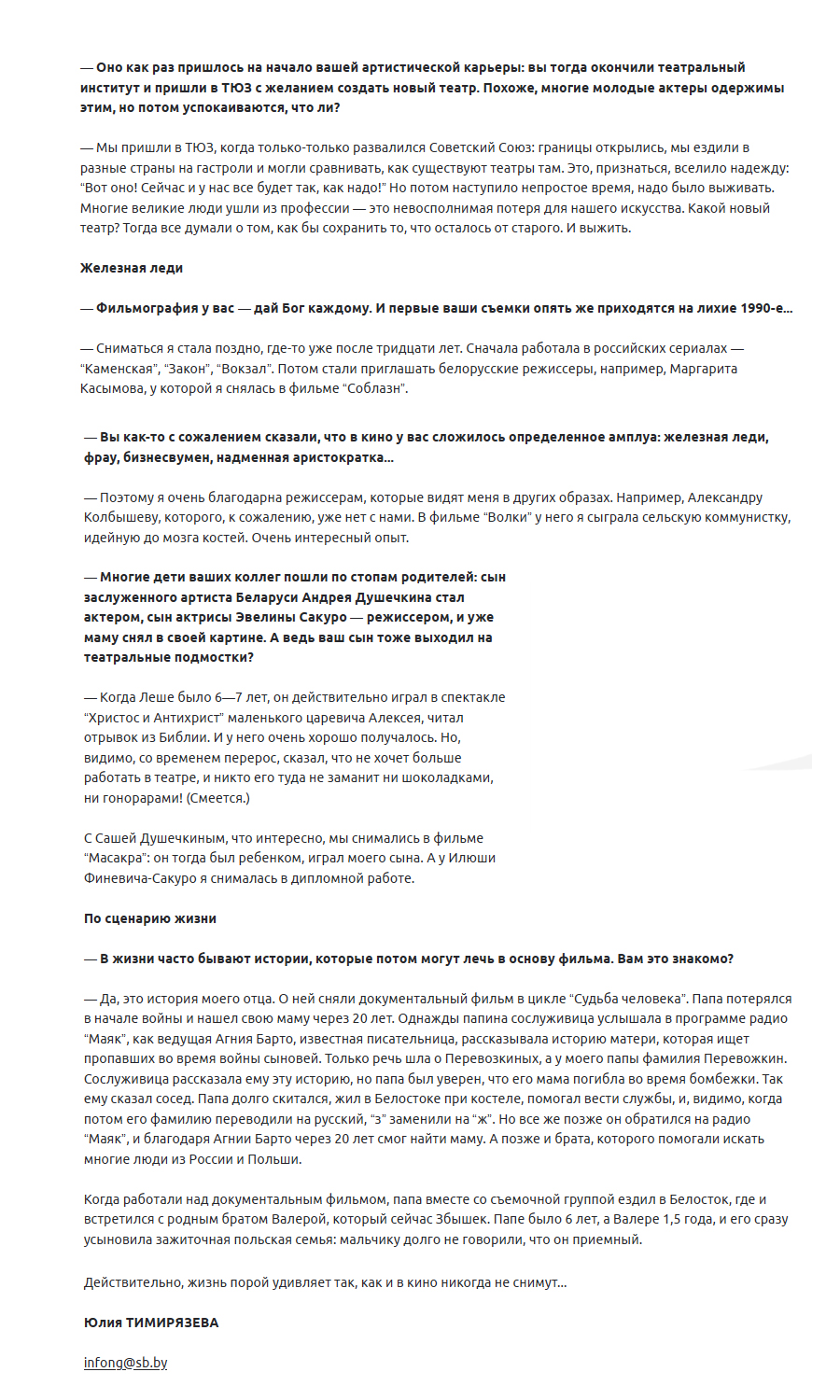 — Оно как раз пришлось на начало вашей артистической карьеры: вы тогда окончили театральный институт и пришли в ТЮЗ с желанием создать новый театр. Похоже, многие молодые актеры одержимы этим, но потом успокаиваются, что ли?

— Мы пришли в ТЮЗ, когда только-только развалился Советский Союз: границы открылись, мы ездили в разные страны на гастроли и могли сравнивать, как существуют театры там. Это, признаться, вселило надежду: "Вот оно! Сейчас и у нас все будет так, как надо!" Но потом наступило непростое время, надо было выживать. Многие великие люди ушли из профессии — это невосполнимая потеря для нашего искусства. Какой новый театр? Тогда все думали о том, как бы сохранить то, что осталось от старого. И выжить.

Железная леди

— Фильмография у вас — дай Бог каждому. И первые ваши съемки опять же приходятся на лихие 1990-е...

— Сниматься я стала поздно, где-то уже после тридцати лет. Сначала работала в российских сериалах — "Каменская", "Закон", "Вокзал". Потом стали приглашать белорусские режиссеры, например, Маргарита Касымова, у которой я снялась в фильме "Соблазн".

— Вы как-то с сожалением сказали, что в кино у вас сложилось определенное амплуа: железная леди, фрау, бизнесвумен, надменная аристократка...

— Поэтому я очень благодарна режиссерам, которые видят меня в других образах. Например, Александру Колбышеву, которого, к сожалению, уже нет с нами. В фильме "Волки" у него я сыграла сельскую коммунистку, идейную до мозга костей. Очень интересный опыт.

— Многие дети ваших коллег пошли по стопам родителей: сын заслуженного артиста Беларуси Андрея Душечкина стал актером, сын актрисы Эвелины Сакуро — режиссером, и уже маму снял в своей картине. А ведь ваш сын тоже выходил на театральные подмостки?

— Когда Леше было 6—7 лет, он действительно играл в спектакле "Христос и Антихрист" маленького царевича Алексея, читал отрывок из Библии. И у него очень хорошо получалось. Но, видимо, со временем перерос, сказал, что не хочет больше работать в театре, и никто его туда не заманит ни шоколадками, ни гонорарами! (Смеется.)

С Сашей Душечкиным, что интересно, мы снимались в фильме "Масакра": он тогда был ребенком, играл моего сына. А у Илюши Финевича-Сакуро я снималась в дипломной работе.

По сценарию жизни

— В жизни часто бывают истории, которые потом могут лечь в основу фильма. Вам это знакомо?

— Да, это история моего отца. О ней сняли документальный фильм в цикле "Судьба человека". Папа потерялся в начале войны и нашел свою маму через 20 лет. Однажды папина сослуживица услышала в программе радио "Маяк", как ведущая Агния Барто, известная писательница, рассказывала историю матери, которая ищет пропавших во время войны сыновей. Только речь шла о Перевозкиных, а у моего папы фамилия Перевожкин. Сослуживица рассказала ему эту историю, но папа был уверен, что его мама погибла во время бомбежки. Так ему сказал сосед. Папа долго скитался, жил в Белостоке при костеле, помогал вести службы, и, видимо, когда потом его фамилию переводили на русский, "з" заменили на "ж". Но все же позже он обратился на радио "Маяк", и благодаря Агнии Барто через 20 лет смог найти маму. А позже и брата, которого помогали искать многие люди из России и Польши.

Когда работали над документальным фильмом, папа вместе со съемочной группой ездил в Белосток, где и встретился с родным братом Валерой, который сейчас Збышек. Папе было 6 лет, а Валере 1,5 года, и его сразу усыновила зажиточная польская семья: мальчику долго не говорили, что он приемный.

Действительно, жизнь порой удивляет так, как и в кино никогда не снимут...

Юлия ТИМИРЯЗЕВА

infong@sb.by